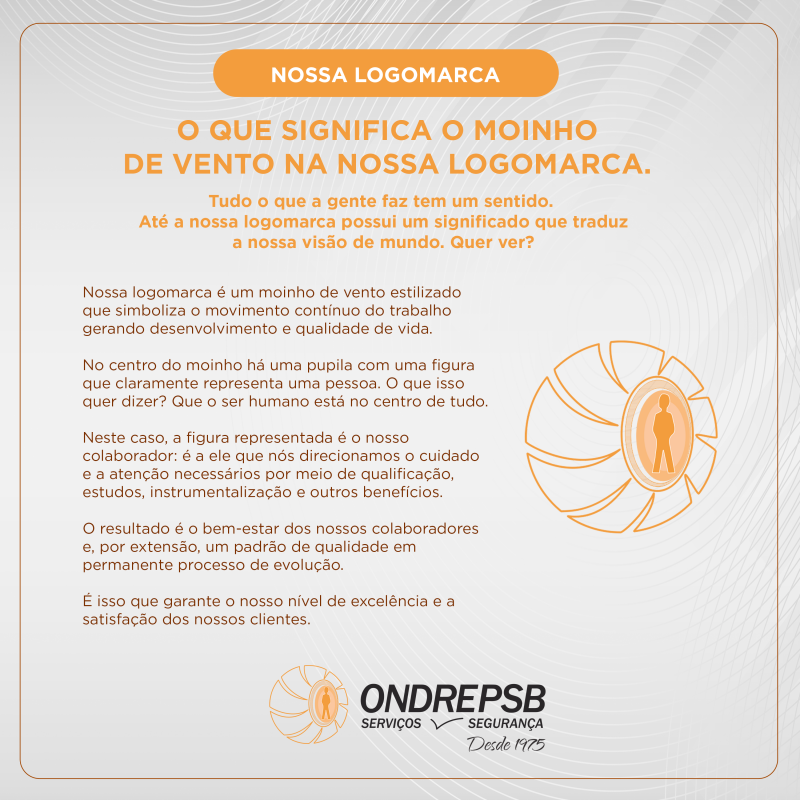 NOSSA LOGOMARCA

O QUE SIGNIFICA O MOINHO DE VENTO NA NOSSA LOGOMARCA.

Tudo o que a gente faz tem um sentido. Até a nossa logomarca possui um significado que traduz a nossa visão de mundo. Quer ver?

Nossa logomarca é um moinho de vento estilizado que simboliza o movimento contínuo do trabalho gerando desenvolvimento e qualidade de vida.

No centro do moinho há uma pupila com uma figura que claramente representa uma pessoa. O que isso quer dizer? Que o ser humano está no centro de tudo.

Neste caso, a figura representada é o nosso colaborador: é a ele que nós direcionamos o cuidado e a atenção necessários por meio de qualificação, estudos, instrumentalização e outros benefícios.

O resultado é o bem-estar dos nossos colaboradores e, por extensão, um padrão de qualidade em permanente processo de evolução.

É isso que garante o nosso nível de excelência e a satisfação dos nossos clientes.

ONDREPSB
SERVIÇOS SEGURANÇA
Desde 1975